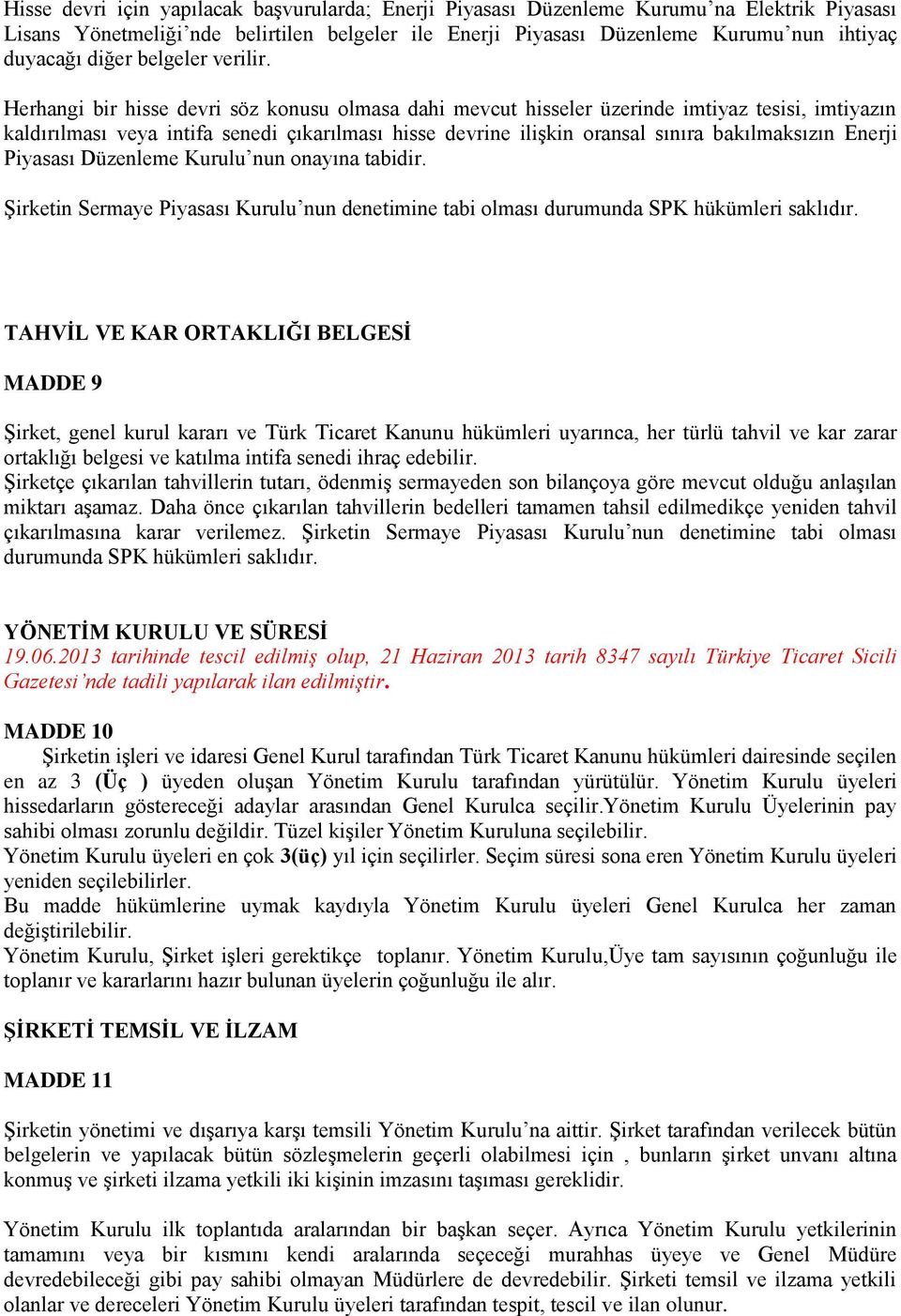 Hisse devri için yapılacak başvurularda; Enerji Piyasası Düzenleme Kurumu'na Elektrik Piyasası Lisans Yönetmeliği'nde belirtilen belgeler ile Enerji Piyasası Düzenleme Kurumu'nun ihtiyaç duyacağı diğer belgeler verilir.

Herhangi bir hisse devri söz konusu olmasa dahi mevcut hisseler üzerinde imtiyaz tesisi, imtiyazın kaldırılması veya intifa senedi çıkarılması hisse devrine ilişkin oransal sınıra bakılmaksızın Enerji Piyasası Düzenleme Kurulu'nun onayına tabidir.

Şirketin Sermaye Piyasası Kurulu'nun denetimine tabi olması durumunda SPK hükümleri saklıdır.

TAHVİL VE KAR ORTAKLIĞI BELGESİ

MADDE 9

Şirket, genel kurul kararı ve Türk Ticaret Kanunu hükümleri uyarınca, her türlü tahvil ve kar zarar ortaklığı belgesi ve katılma intifa senedi ihraç edebilir.
Şirketçe çıkarılan tahvillerin tutarı, ödenmiş sermayeden son bilançoya göre mevcut olduğu anlaşılan miktarı aşamaz. Daha önce çıkarılan tahvillerin bedelleri tamamen tahsil edilmedikçe yeniden tahvil çıkarılmasına karar verilemez. Şirketin Sermaye Piyasası Kurulu'nun denetimine tabi olması durumunda SPK hükümleri saklıdır.

YÖNETİM KURULU VE SÜRESİ
19.06.2013 tarihinde tescil edilmiş olup, 21 Haziran 2013 tarih 8347 sayılı Türkiye Ticaret Sicili Gazetesi'nde tadili yapılarak ilan edilmiştir.

MADDE 10
Şirketin işleri ve idaresi Genel Kurul tarafından Türk Ticaret Kanunu hükümleri dairesinde seçilen en az 3 (Üç ) üyeden oluşan Yönetim Kurulu tarafından yürütülür. Yönetim Kurulu üyeleri hissedarların göstereceği adaylar arasından Genel Kurulca seçilir.Yönetim Kurulu Üyelerinin pay sahibi olması zorunlu değildir. Tüzel kişiler Yönetim Kuruluna seçilebilir.
Yönetim Kurulu üyeleri en çok 3(üç) yıl için seçilirler. Seçim süresi sona eren Yönetim Kurulu üyeleri yeniden seçilebilirler.
Bu madde hükümlerine uymak kaydıyla Yönetim Kurulu üyeleri Genel Kurulca her zaman değiştirilebilir.
Yönetim Kurulu, Şirket işleri gerektikçe toplanır. Yönetim Kurulu,Üye tam sayısının çoğunluğu ile toplanır ve kararlarını hazır bulunan üyelerin çoğunluğu ile alır.

ŞİRKETİ TEMSİL VE İLZAM

MADDE 11

Şirketin yönetimi ve dışarıya karşı temsili Yönetim Kurulu'na aittir. Şirket tarafından verilecek bütün belgelerin ve yapılacak bütün sözleşmelerin geçerli olabilmesi için , bunların şirket unvanı altına konmuş ve şirketi ilzama yetkili iki kişinin imzasını taşıması gereklidir.

Yönetim Kurulu ilk toplantıda aralarından bir başkan seçer. Ayrıca Yönetim Kurulu yetkilerinin tamamını veya bir kısmını kendi aralarında seçeceği murahhas üyeye ve Genel Müdüre devredebileceği gibi pay sahibi olmayan Müdürlere de devredebilir. Şirketi temsil ve ilzama yetkili olanlar ve dereceleri Yönetim Kurulu üyeleri tarafından tespit, tescil ve ilan olunur.